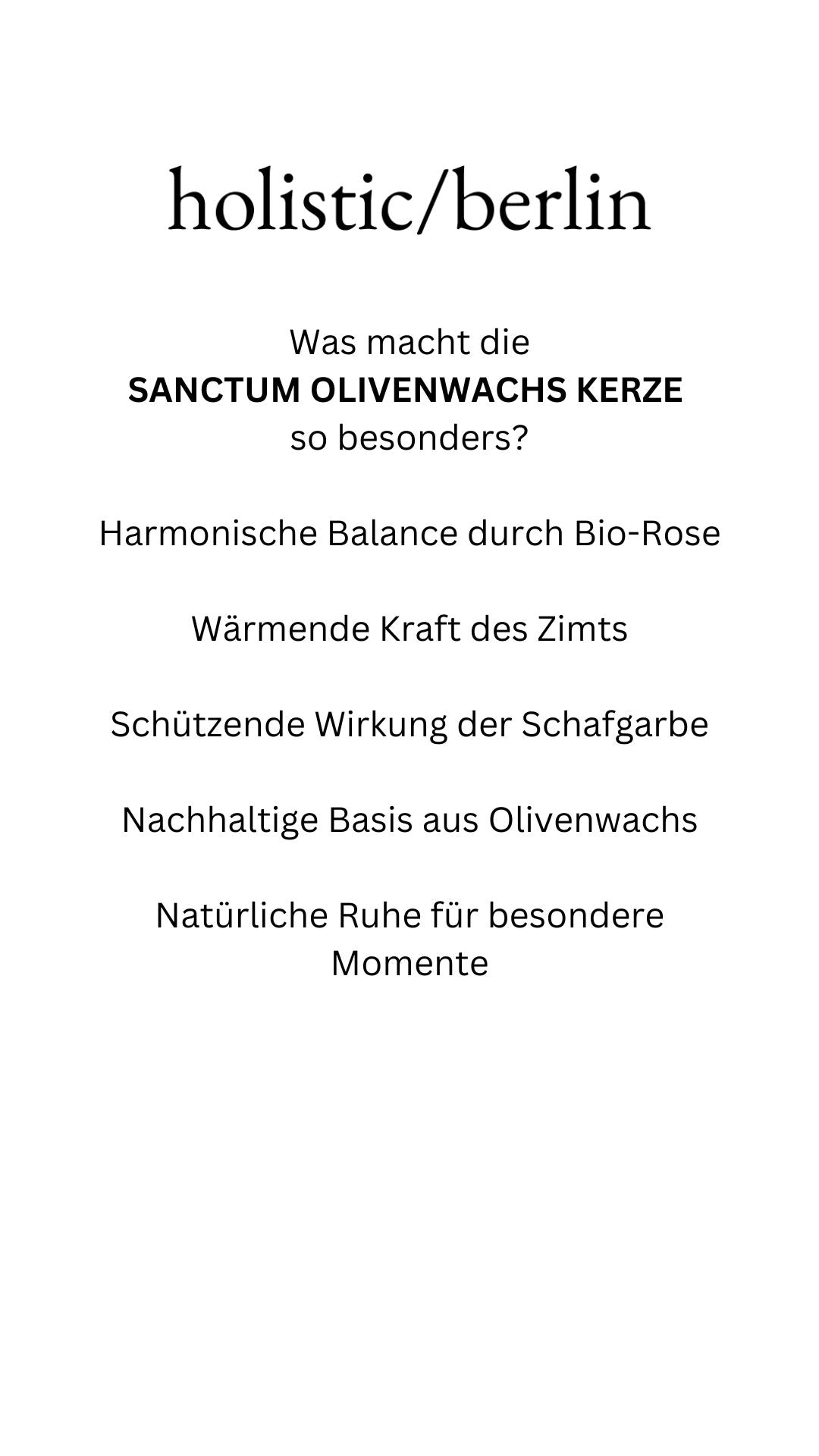 holistic/berlin

Was macht die SANCTUM OLIVENWACHS KERZE so besonders?

Harmonische Balance durch Bio-Rose

Wärmende Kraft des Zimts

Schützende Wirkung der Schafgarbe

Nachhaltige Basis aus Olivenwachs

Natürliche Ruhe für besondere Momente